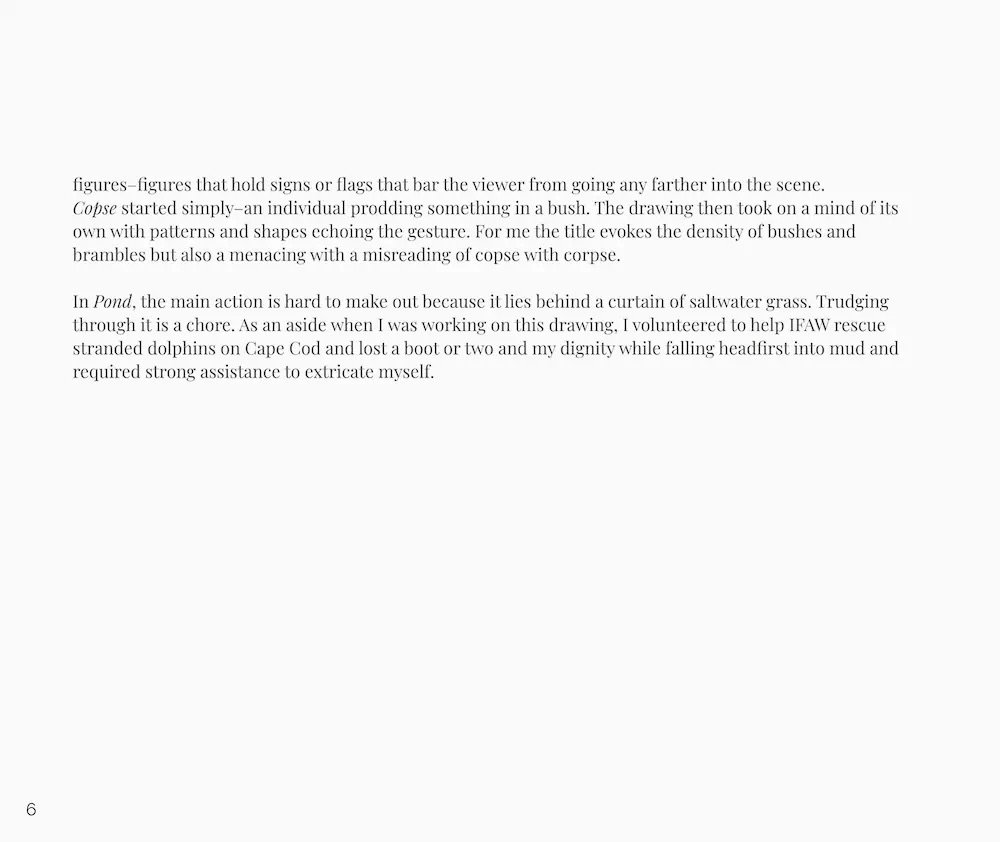 figures–figures that hold signs or flags that bar the viewer from going any farther into the scene.
Copse started simply–an individual prodding something in a bush. The drawing then took on a mind of its own with patterns and shapes echoing the gesture. For me the title evokes the density of bushes and brambles but also a menacing with a misreading of copse with corpse.

In Pond, the main action is hard to make out because it lies behind a curtain of saltwater grass. Trudging through it is a chore. As an aside when I was working on this drawing, I volunteered to help IFAW rescue stranded dolphins on Cape Cod and lost a boot or two and my dignity while falling headfirst into mud and required strong assistance to extricate myself.

6